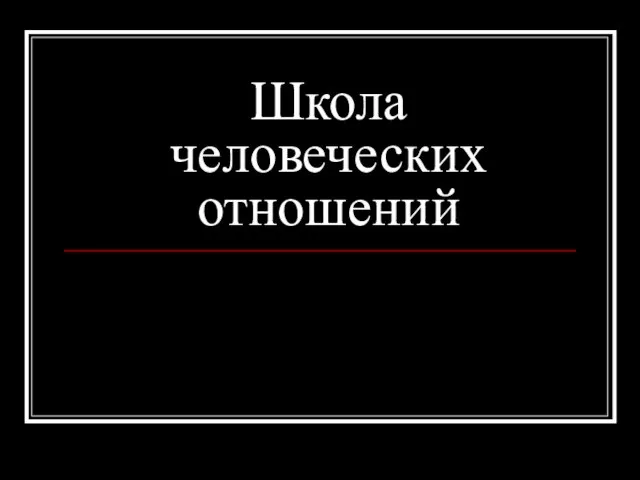 Школа человеческих отношений